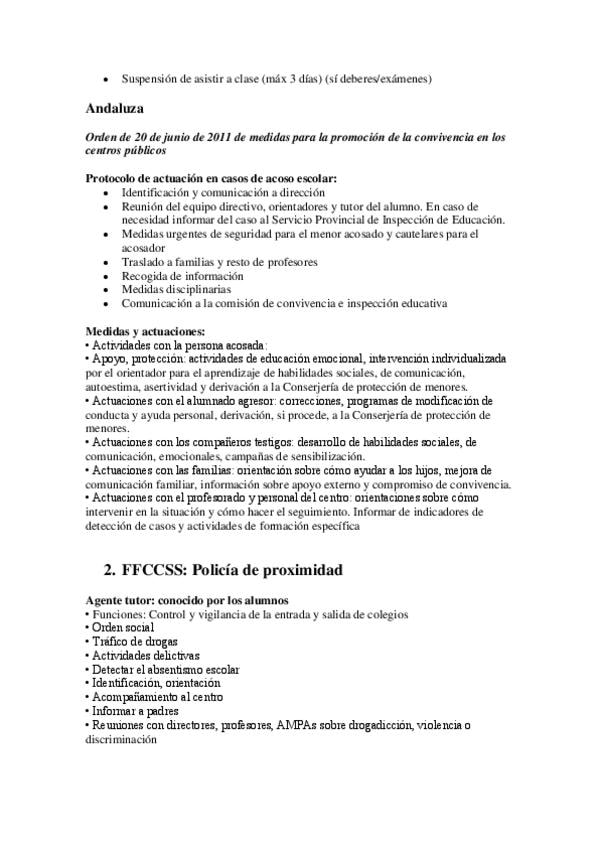 • Suspensión de asistir a clase (máx 3 días) (sí deberes/exámenes)

Andaluza

Orden de 20 de junio de 2011 de medidas para la promoción de la convivencia en los centros públicos

Protocolo de actuación en casos de acoso escolar:
• Identificación y comunicación a dirección
• Reunión del equipo directivo, orientadores y tutor del alumno. En caso de necesidad informar del caso al Servicio Provincial de Inspección de Educación.
• Medidas urgentes de seguridad para el menor acosado y cautelares para el acosador
• Traslado a familias y resto de profesores
• Recogida de información
• Medidas disciplinarias
• Comunicación a la comisión de convivencia e inspección educativa

Medidas y actuaciones:
• Actividades con la persona acosada:
• Apoyo, protección: actividades de educación emocional, intervención individualizada por el orientador para el aprendizaje de habilidades sociales, de comunicación, autoestima, asertividad y derivación a la Conserjería de protección de menores.
• Actuaciones con el alumnado agresor: correcciones, programas de modificación de conducta y ayuda personal, derivación, si procede, a la Conserjería de protección de menores.
• Actuaciones con los compañeros testigos: desarrollo de habilidades sociales, de comunicación, emocionales, campañas de sensibilización.
• Actuaciones con las familias: orientación sobre cómo ayudar a los hijos, mejora de comunicación familiar, información sobre apoyo externo y compromiso de convivencia.
• Actuaciones con el profesorado y personal del centro: orientaciones sobre cómo intervenir en la situación y cómo hacer el seguimiento. Informar de indicadores de detección de casos y actividades de formación específica

2. FFCCSS: Policía de proximidad

Agente tutor: conocido por los alumnos
• Funciones: Control y vigilancia de la entrada y salida de colegios
• Orden social
• Tráfico de drogas
• Actividades delictivas
• Detectar el absentismo escolar
• Identificación, orientación
• Acompañamiento al centro
• Informar a padres
• Reuniones con directores, profesores, AMPAs sobre drogadicción, violencia o discriminación